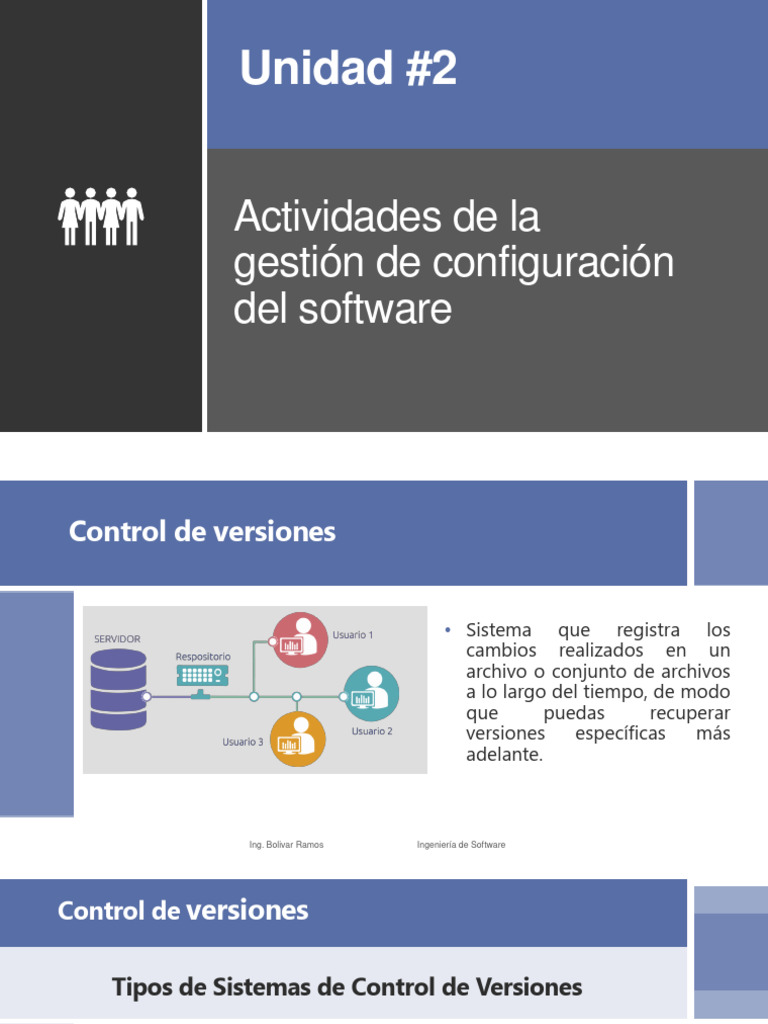 Unidad #2

Actividades de la gestión de configuración del software

Control de versiones

SERVIDOR

Respositorio

Usuario 1

Usuario 2

Usuario 3

• Sistema que registra los cambios realizados en un archivo o conjunto de archivos a lo largo del tiempo, de modo que puedas recuperar versiones específicas más adelante.

Ing. Bolivar Ramos

Ingeniería de Software

Control de versiones

Tipos de Sistemas de Control de Versiones